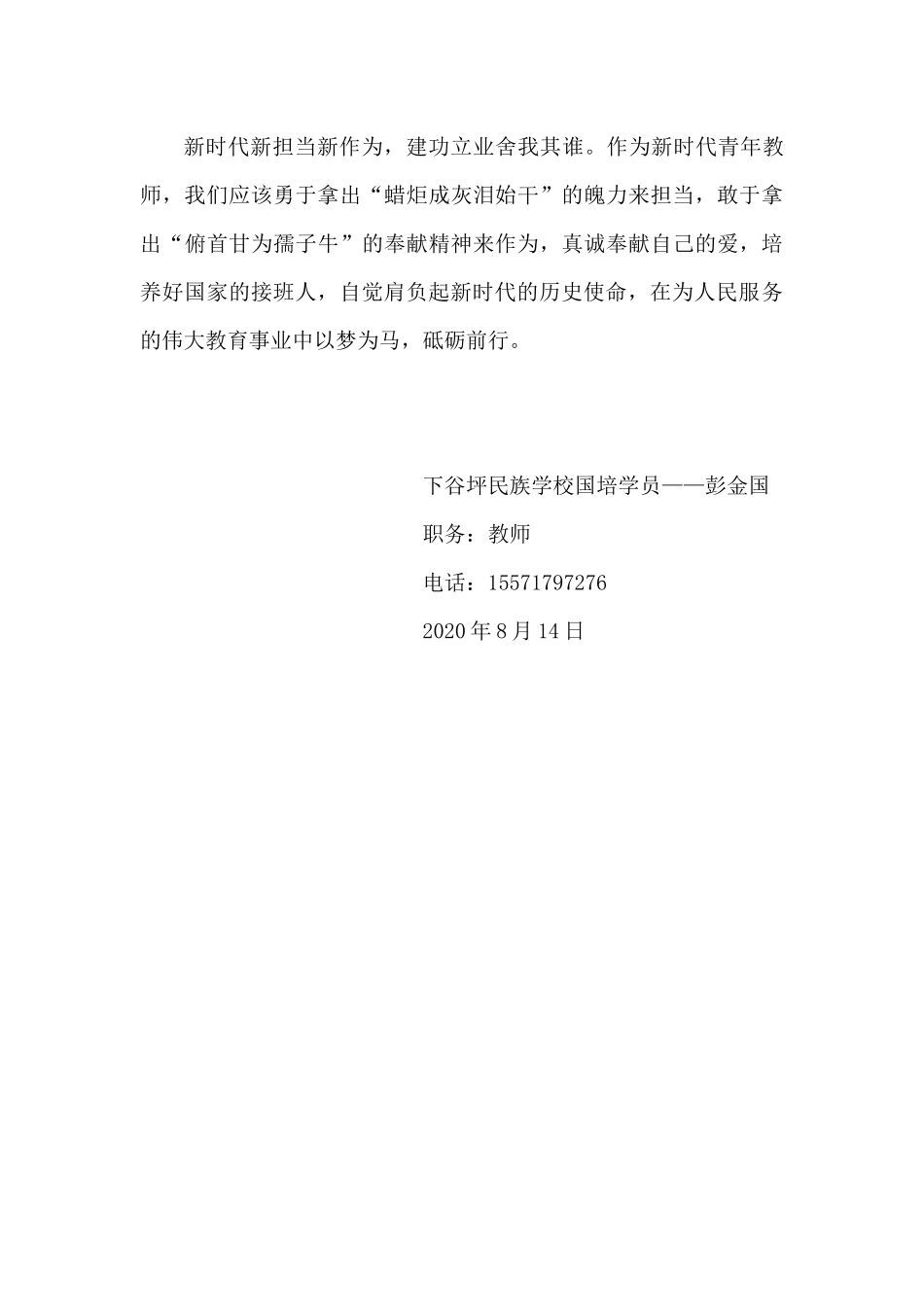 新时代新担当新作为，建功立业舍我其谁。作为新时代青年教师，我们应该勇于拿出“蜡炬成灰泪始干”的魄力来担当，敢于拿出“俯首甘为孺子牛”的奉献精神来作为，真诚奉献自己的爱，培养好国家的接班人，自觉肩负起新时代的历史使命，在为人民服务的伟大教育事业中以梦为马，砥砺前行。

下谷坪民族学校国培学员——彭金国

职务：教师

电话：15571797276

2020 年 8 月 14 日